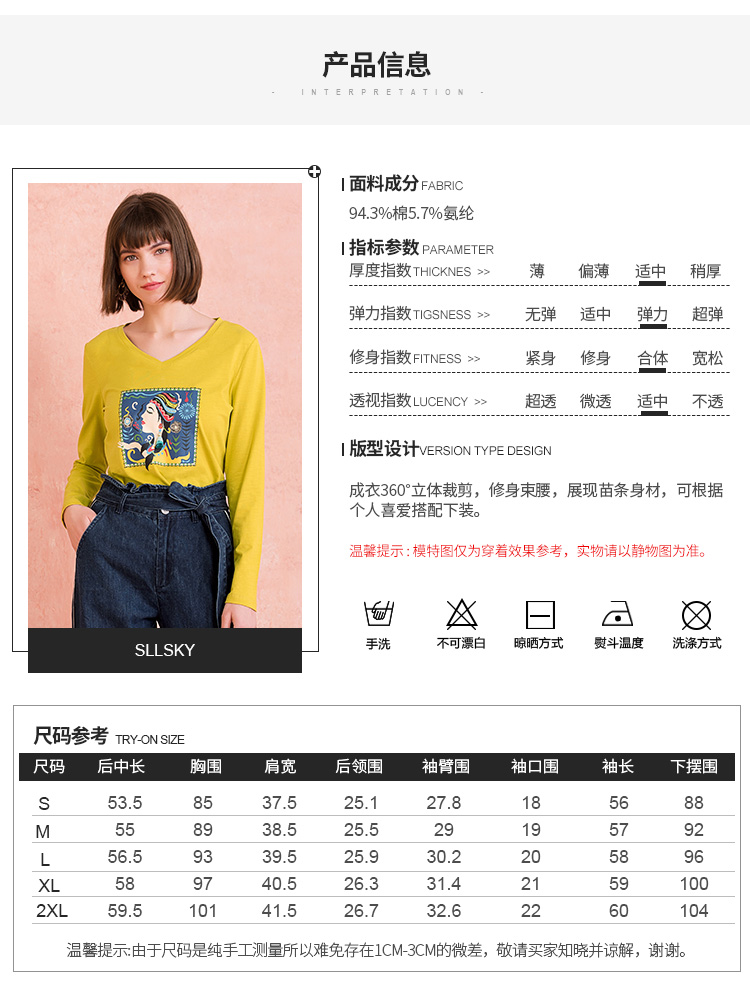 产品信息

- INTERPRETATION -

SLLSKY

面料成分 FABRIC

94.3%棉5.7%氨纶

指标参数 PARAMETER

厚度指数THICKNES >> 薄 偏薄 适中 稍厚

弹力指数TIGSNESS >> 无弹 适中 弹力 超弹

修身指数FITNESS >> 紧身 修身 合体 宽松

透视指数LUCENCY >> 超透 微透 适中 不透

版型设计VERSION TYPE DESIGN

成衣360°立体裁剪，修身束腰，展现苗条身材，可根据个人喜爱搭配下装。

温馨提示：模特图仅为穿着效果参考，实物请以静物图为准。

手洗 不可漂白 晾晒方式 熨斗温度 洗涤方式

尺码参考 TRY-ON SIZE

| 尺码 | 后中长 | 胸围 | 肩宽 | 后领围 | 袖臂围 | 袖口围 | 袖长 | 下摆围 |
|---|---|---|---|---|---|---|---|---|
| S | 53.5 | 85 | 37.5 | 25.1 | 27.8 | 18 | 56 | 88 |
| M | 55 | 89 | 38.5 | 25.5 | 29 | 19 | 57 | 92 |
| L | 56.5 | 93 | 39.5 | 25.9 | 30.2 | 20 | 58 | 96 |
| XL | 58 | 97 | 40.5 | 26.3 | 31.4 | 21 | 59 | 100 |
| 2XL | 59.5 | 101 | 41.5 | 26.7 | 32.6 | 22 | 60 | 104 |

温馨提示：由于尺码是纯手工测量所以难免存在1CM-3CM的微差，敬请买家知晓并谅解，谢谢。